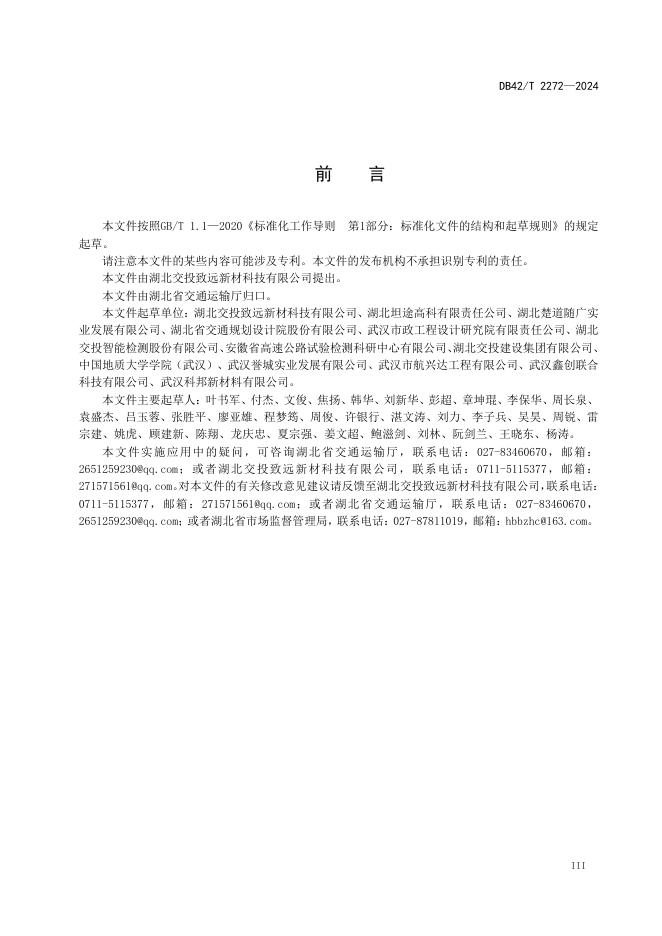 DB42/T 2272—2024

前　言

本文件按照GB/T 1.1—2020《标准化工作导则　第1部分：标准化文件的结构和起草规则》的规定起草。

请注意本文件的某些内容可能涉及专利。本文件的发布机构不承担识别专利的责任。

本文件由湖北交投致远新材料科技有限公司提出。

本文件由湖北省交通运输厅归口。

本文件起草单位：湖北交投致远新材料科技有限公司、湖北坦途高科有限责任公司、湖北楚道随广实业发展有限公司、湖北省交通规划设计院股份有限公司、武汉市政工程设计研究院有限责任公司、湖北交投智能检测股份有限公司、安徽省高速公路试验检测科研中心有限公司、湖北交投建设集团有限公司、中国地质大学学院（武汉）、武汉誉城实业发展有限公司、武汉市航兴达工程有限公司、武汉鑫创联合科技有限公司、武汉科邦新材料有限公司。

本文件主要起草人：叶书军、付杰、文俊、焦扬、韩华、刘新华、彭超、章坤琨、李保华、周长泉、袁盛杰、吕玉蓉、张胜平、廖亚雄、程梦筠、周俊、许银行、湛文涛、刘力、李子兵、吴昊、周锐、雷宗建、姚虎、顾建新、陈翔、龙庆忠、夏宗强、姜文超、鲍滋剑、刘林、阮剑兰、王晓东、杨涛。

本文件实施应用中的疑问，可咨询湖北省交通运输厅，联系电话：027-83460670，邮箱：2651259230@qq.com；或者湖北交投致远新材料科技有限公司，联系电话：0711-5115377，邮箱：271571561@qq.com。对本文件的有关修改意见建议请反馈至湖北交投致远新材料科技有限公司，联系电话：0711-5115377，邮箱：271571561@qq.com；或者湖北省交通运输厅，联系电话：027-83460670，2651259230@qq.com；或者湖北省市场监督管理局，联系电话：027-87811019，邮箱：hbbzhc@163.com。

III